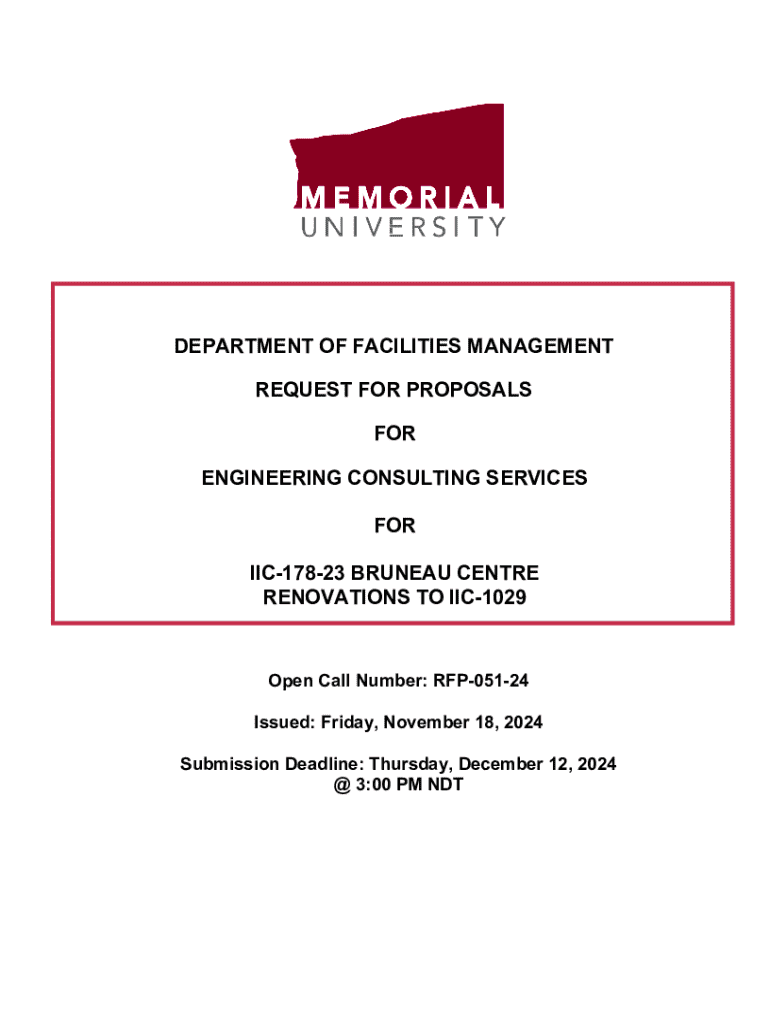 MEMORIAL
UNIVERSITY

DEPARTMENT OF FACILITIES MANAGEMENT

REQUEST FOR PROPOSALS

FOR

ENGINEERING CONSULTING SERVICES

FOR

IIC-178-23 BRUNEAU CENTRE RENOVATIONS TO IIC-1029

Open Call Number: RFP-051-24

Issued: Friday, November 18, 2024

Submission Deadline: Thursday, December 12, 2024 @ 3:00 PM NDT